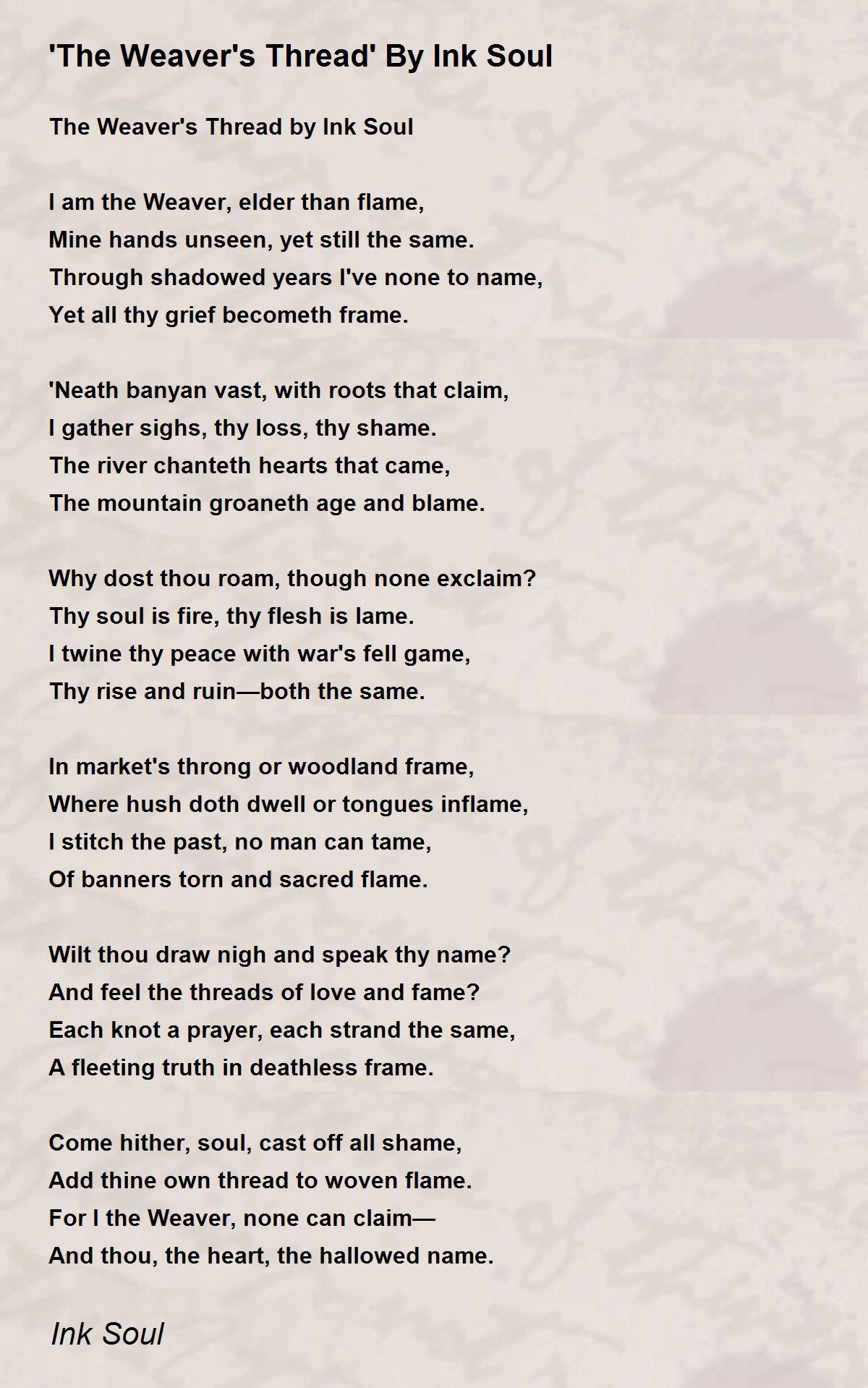 'The Weaver's Thread' By Ink Soul

The Weaver's Thread by Ink Soul

I am the Weaver, elder than flame,
Mine hands unseen, yet still the same.
Through shadowed years I've none to name,
Yet all thy grief becometh frame.

'Neath banyan vast, with roots that claim,
I gather sighs, thy loss, thy shame.
The river chanteth hearts that came,
The mountain groaneth age and blame.

Why dost thou roam, though none exclaim?
Thy soul is fire, thy flesh is lame.
I twine thy peace with war's fell game,
Thy rise and ruin—both the same.

In market's throng or woodland frame,
Where hush doth dwell or tongues inflame,
I stitch the past, no man can tame,
Of banners torn and sacred flame.

Wilt thou draw nigh and speak thy name?
And feel the threads of love and fame?
Each knot a prayer, each strand the same,
A fleeting truth in deathless frame.

Come hither, soul, cast off all shame,
Add thine own thread to woven flame.
For I the Weaver, none can claim—
And thou, the heart, the hallowed name.

Ink Soul